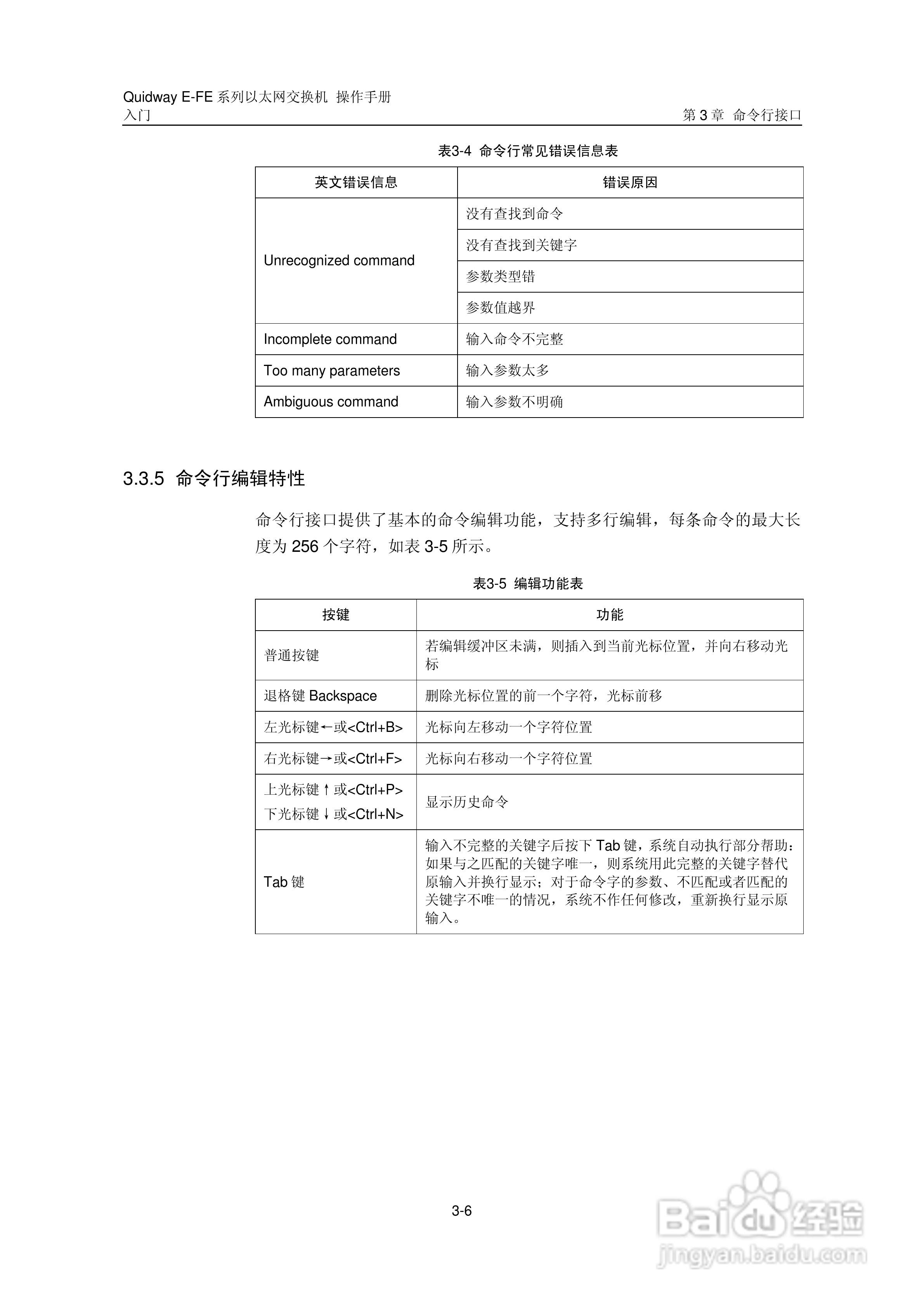 Quidway E-FE 系列以太网交换机 操作手册
入门

第 3 章 命令行接口

表3-4 命令行常见错误信息表

| 英文错误信息 | 错误原因 |
|---|---|
| Unrecognized command | 没有查找到命令 |
| | 没有查找到关键字 |
| | 参数类型错 |
| | 参数值越界 |
| Incomplete command | 输入命令不完整 |
| Too many parameters | 输入参数太多 |
| Ambiguous command | 输入参数不明确 |

3.3.5 命令行编辑特性

命令行接口提供了基本的命令编辑功能，支持多行编辑，每条命令的最大长度为 256 个字符，如表 3-5 所示。

表3-5 编辑功能表

| 按键 | 功能 |
|---|---|
| 普通按键 | 若编辑缓冲区未满，则插入到当前光标位置，并向右移动光标 |
| 退格键 Backspace | 删除光标位置的前一个字符，光标前移 |
| 左光标键←或<Ctrl+B> | 光标向左移动一个字符位置 |
| 右光标键→或<Ctrl+F> | 光标向右移动一个字符位置 |
| 上光标键↑或<Ctrl+P> 下光标键↓或<Ctrl+N> | 显示历史命令 |
| Tab 键 | 输入不完整的关键字后按下 Tab 键，系统自动执行部分帮助：如果与之匹配的关键字唯一，则系统用此完整的关键字替代原输入并换行显示；对于命令字的参数、不匹配或者匹配的关键字不唯一的情况，系统不作任何修改，重新换行显示原输入。 |

3-6

Baidu 经验
jingyan.baidu.com